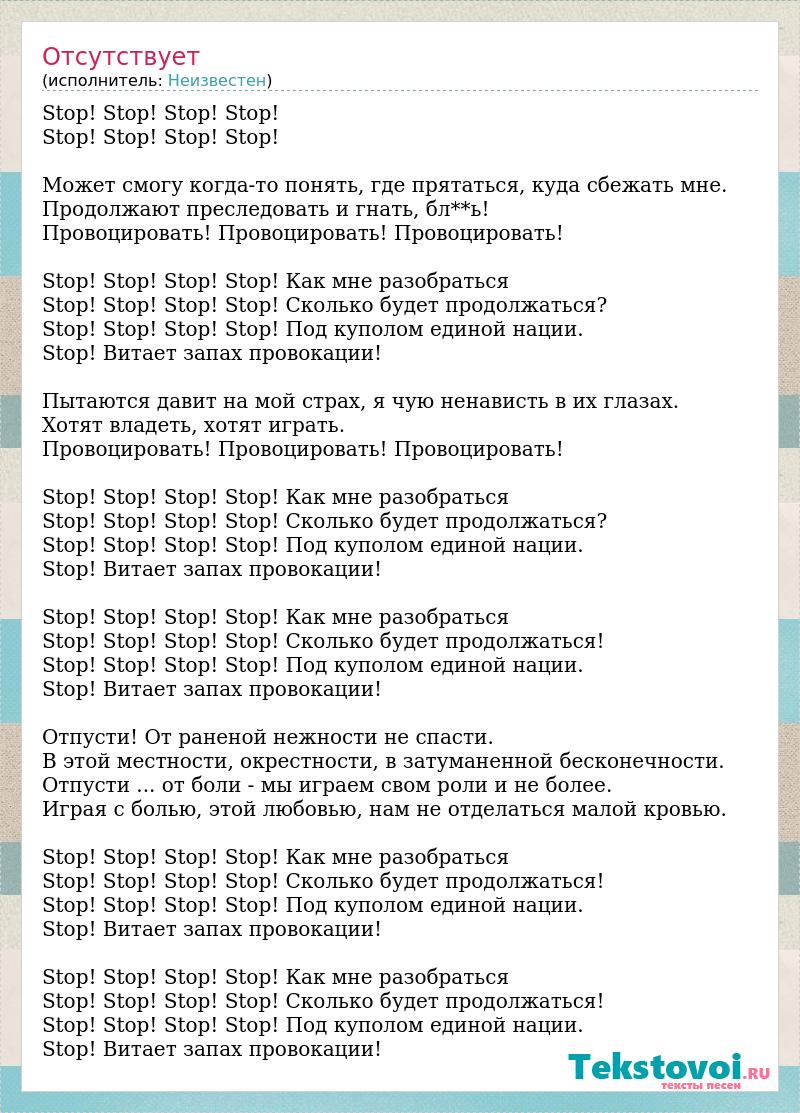 Отсутствует
(исполнитель: Неизвестен)

Stop! Stop! Stop! Stop!
Stop! Stop! Stop! Stop!

Может смогу когда-то понять, где прятаться, куда сбежать мне.
Продолжают преследовать и гнать, бл**ь!
Провоцировать! Провоцировать! Провоцировать!

Stop! Stop! Stop! Stop! Как мне разобраться
Stop! Stop! Stop! Stop! Сколько будет продолжаться?
Stop! Stop! Stop! Stop! Под куполом единой нации.
Stop! Витает запах провокации!

Пытаются давит на мой страх, я чую ненависть в их глазах.
Хотят владеть, хотят играть.
Провоцировать! Провоцировать! Провоцировать!

Stop! Stop! Stop! Stop! Как мне разобраться
Stop! Stop! Stop! Stop! Сколько будет продолжаться?
Stop! Stop! Stop! Stop! Под куполом единой нации.
Stop! Витает запах провокации!

Stop! Stop! Stop! Stop! Как мне разобраться
Stop! Stop! Stop! Stop! Сколько будет продолжаться!
Stop! Stop! Stop! Stop! Под куполом единой нации.
Stop! Витает запах провокации!

Отпусти! От раненой нежности не спасти.
В этой местности, окрестности, в затуманенной бесконечности.
Отпусти ... от боли - мы играем свом роли и не более.
Играя с болью, этой любовью, нам не отделаться малой кровью.

Stop! Stop! Stop! Stop! Как мне разобраться
Stop! Stop! Stop! Stop! Сколько будет продолжаться!
Stop! Stop! Stop! Stop! Под куполом единой нации.
Stop! Витает запах провокации!

Stop! Stop! Stop! Stop! Как мне разобраться
Stop! Stop! Stop! Stop! Сколько будет продолжаться!
Stop! Stop! Stop! Stop! Под куполом единой нации.
Stop! Витает запах провокации!

Tekstovoi.RU
тексты песен